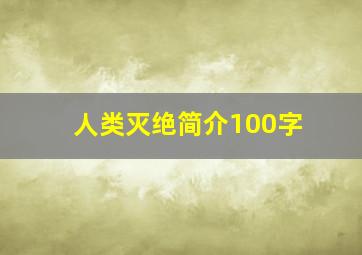 人类灭绝简介100字